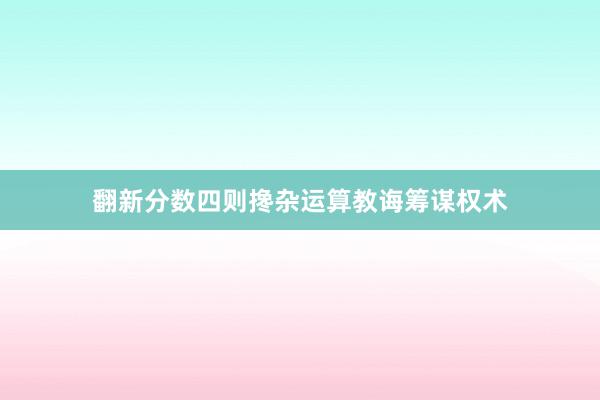 翻新分数四则搀杂运算教诲筹谋权术